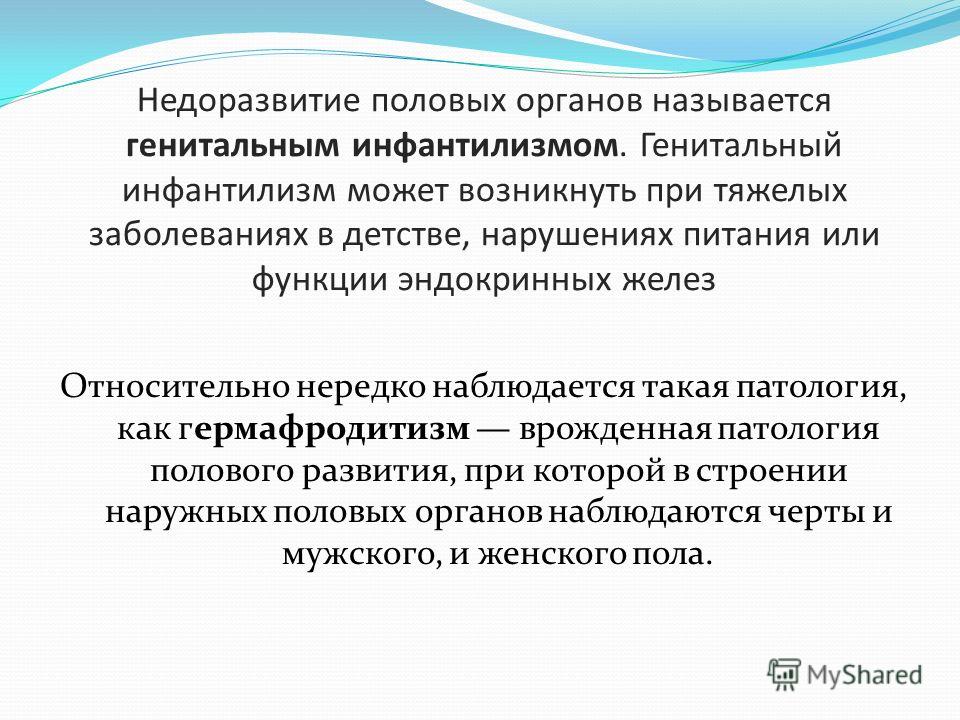 Недоразвитие половых органов называется генитальным инфантилизмом. Генитальный инфантилизм может возникнуть при тяжелых заболеваниях в детстве, нарушениях питания или функции эндокринных желез

Относительно нередко наблюдается такая патология, как гермафродитизм — врожденная патология полового развития, при которой в строении наружных половых органов наблюдаются черты и мужского, и женского пола.

MyShared